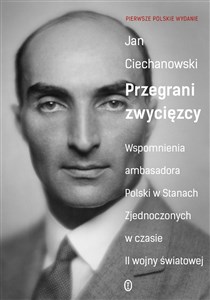 PIERWSZE POLSKIE WYDANIE

Jan Ciechanowski

Przegrani zwycięzcy

Wspomnienia ambasadora Polski w Stanach Zjednoczonych w czasie II wojny światowej